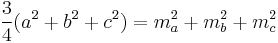 $\frac{3}{4}(a^2 + b^2 + c^2) = m_a^2 + m_b^2 + m_c^2$